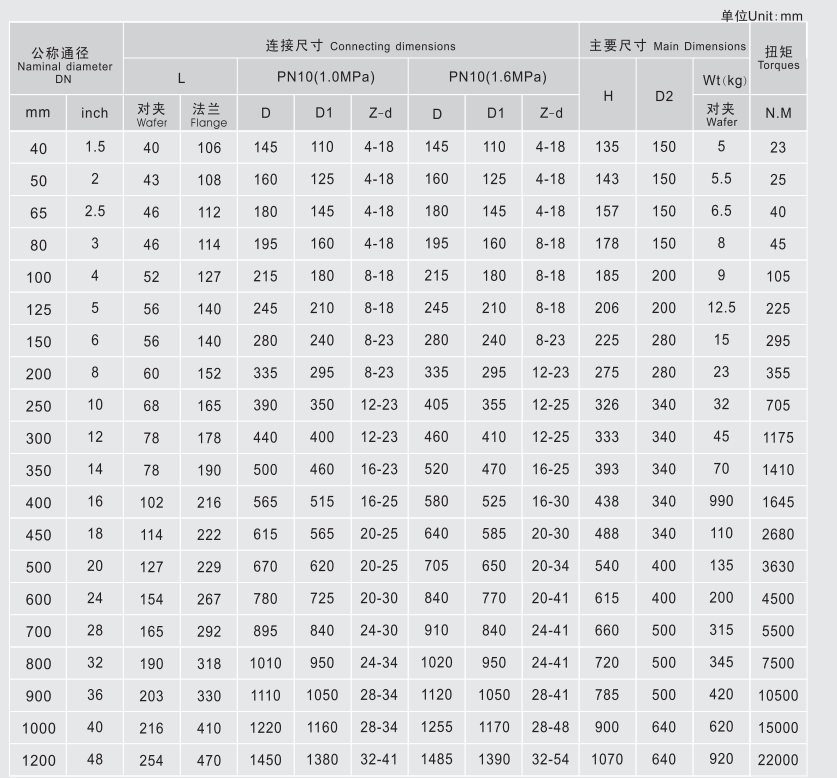 单位Unit:mm

| 公称通径 Naminal diameter DN | | 连接尺寸 Connecting dimensions | | | | | | | | 主要尺寸 Main Dimensions | | | 扭矩 Torques |
|---|---|---|---|---|---|---|---|---|---|---|---|---|---|
| | | L | | PN10(1.0MPa) | | | PN10(1.6MPa) | | | H | D2 | Wt(kg) | |
| mm | inch | 对夹 Wafer | 法兰 Flange | D | D1 | Z-d | D | D1 | Z-d | | | 对夹 Wafer | N.M |
| 40 | 1.5 | 40 | 106 | 145 | 110 | 4-18 | 145 | 110 | 4-18 | 135 | 150 | 5 | 23 |
| 50 | 2 | 43 | 108 | 160 | 125 | 4-18 | 160 | 125 | 4-18 | 143 | 150 | 5.5 | 25 |
| 65 | 2.5 | 46 | 112 | 180 | 145 | 4-18 | 180 | 145 | 4-18 | 157 | 150 | 6.5 | 40 |
| 80 | 3 | 46 | 114 | 195 | 160 | 4-18 | 195 | 160 | 8-18 | 178 | 150 | 8 | 45 |
| 100 | 4 | 52 | 127 | 215 | 180 | 8-18 | 215 | 180 | 8-18 | 185 | 200 | 9 | 105 |
| 125 | 5 | 56 | 140 | 245 | 210 | 8-18 | 245 | 210 | 8-18 | 206 | 200 | 12.5 | 225 |
| 150 | 6 | 56 | 140 | 280 | 240 | 8-23 | 280 | 240 | 8-23 | 225 | 280 | 15 | 295 |
| 200 | 8 | 60 | 152 | 335 | 295 | 8-23 | 335 | 295 | 12-23 | 275 | 280 | 23 | 355 |
| 250 | 10 | 68 | 165 | 390 | 350 | 12-23 | 405 | 355 | 12-25 | 326 | 340 | 32 | 705 |
| 300 | 12 | 78 | 178 | 440 | 400 | 12-23 | 460 | 410 | 12-25 | 333 | 340 | 45 | 1175 |
| 350 | 14 | 78 | 190 | 500 | 460 | 16-23 | 520 | 470 | 16-25 | 393 | 340 | 70 | 1410 |
| 400 | 16 | 102 | 216 | 565 | 515 | 16-25 | 580 | 525 | 16-30 | 438 | 340 | 990 | 1645 |
| 450 | 18 | 114 | 222 | 615 | 565 | 20-25 | 640 | 585 | 20-30 | 488 | 340 | 110 | 2680 |
| 500 | 20 | 127 | 229 | 670 | 620 | 20-25 | 705 | 650 | 20-34 | 540 | 400 | 135 | 3630 |
| 600 | 24 | 154 | 267 | 780 | 725 | 20-30 | 840 | 770 | 20-41 | 615 | 400 | 200 | 4500 |
| 700 | 28 | 165 | 292 | 895 | 840 | 24-30 | 910 | 840 | 24-41 | 660 | 500 | 315 | 5500 |
| 800 | 32 | 190 | 318 | 1010 | 950 | 24-34 | 1020 | 950 | 24-41 | 720 | 500 | 345 | 7500 |
| 900 | 36 | 203 | 330 | 1110 | 1050 | 28-34 | 1120 | 1050 | 28-41 | 785 | 500 | 420 | 10500 |
| 1000 | 40 | 216 | 410 | 1220 | 1160 | 28-34 | 1255 | 1170 | 28-48 | 900 | 640 | 620 | 15000 |
| 1200 | 48 | 254 | 470 | 1450 | 1380 | 32-41 | 1485 | 1390 | 32-54 | 1070 | 640 | 920 | 22000 |